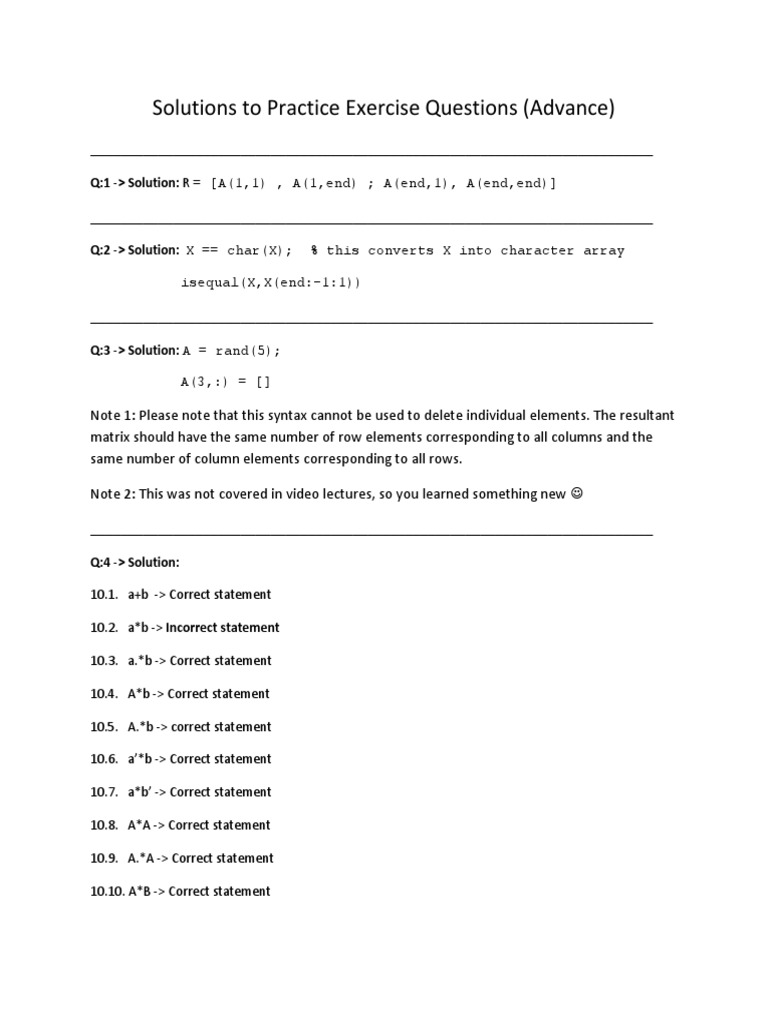 Solutions to Practice Exercise Questions (Advance)

Q:1 -> Solution: R = [A(1,1) , A(1,end) ; A(end,1), A(end,end)]

Q:2 -> Solution: X == char(X); % this converts X into character array

isequal(X,X(end:-1:1))

Q:3 -> Solution: A = rand(5);

A(3,:) = []

Note 1: Please note that this syntax cannot be used to delete individual elements. The resultant matrix should have the same number of row elements corresponding to all columns and the same number of column elements corresponding to all rows.

Note 2: This was not covered in video lectures, so you learned something new ☺

Q:4 -> Solution:

10.1. a+b -> Correct statement

10.2. a*b -> Incorrect statement

10.3. a.*b -> Correct statement

10.4. A*b -> Correct statement

10.5. A.*b -> correct statement

10.6. a'*b -> Correct statement

10.7. a*b' -> Correct statement

10.8. A*A -> Correct statement

10.9. A.*A -> Correct statement

10.10. A*B -> Correct statement